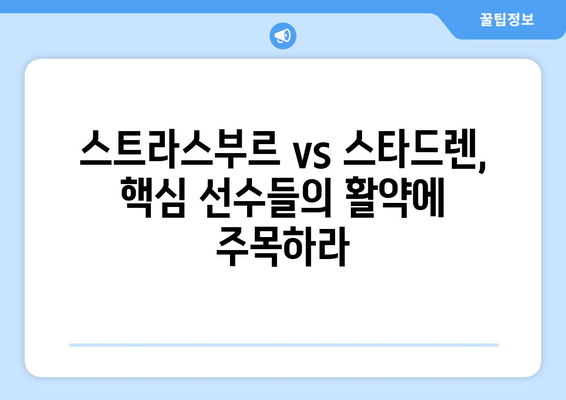 꿀팁정보

스트라스부르 vs 스타드렌, 핵심 선수들의 활약에 주목하라